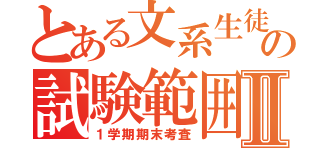 とある文系生徒の
試験範囲Ⅱ
1学期期末考査